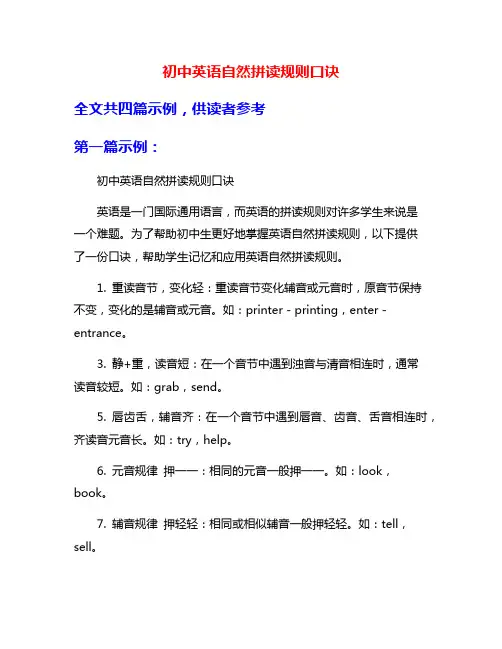 初中英语自然拼读规则口诀

全文共四篇示例，供读者参考

第一篇示例：

初中英语自然拼读规则口诀

英语是一门国际通用语言，而英语的拼读规则对许多学生来说是一个难题。为了帮助初中生更好地掌握英语自然拼读规则，以下提供了一份口诀，帮助学生记忆和应用英语自然拼读规则。

1. 重读音节，变化轻：重读音节变化辅音或元音时，原音节保持不变，变化的是辅音或元音。如：printer - printing，enter - entrance。

3. 静+重，读音短：在一个音节中遇到浊音与清音相连时，通常读音较短。如：grab，send。

5. 唇齿舌，辅音齐：在一个音节中遇到唇音、齿音、舌音相连时，齐读音元音长。如：try，help。

6. 元音规律 押一一：相同的元音一般押一一。如：look，book。

7. 辅音规律 押轻轻：相同或相似辅音一般押轻轻。如：tell，sell。